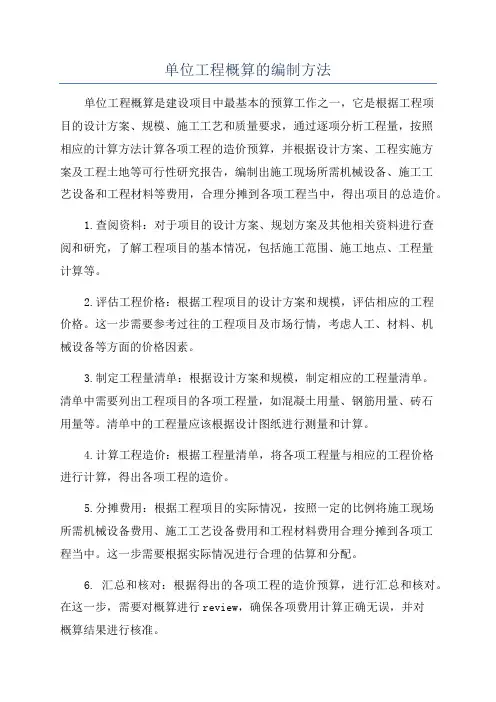 单位工程概算的编制方法

单位工程概算是建设项目中最基本的预算工作之一，它是根据工程项目的设计方案、规模、施工工艺和质量要求，通过逐项分析工程量，按照相应的计算方法计算各项工程的造价预算，并根据设计方案、工程实施方案及工程土地等可行性研究报告，编制出施工现场所需机械设备、施工工艺设备和工程材料等费用，合理分摊到各项工程当中，得出项目的总造价。

1.查阅资料：对于项目的设计方案、规划方案及其他相关资料进行查阅和研究，了解工程项目的基本情况，包括施工范围、施工地点、工程量计算等。

2.评估工程价格：根据工程项目的设计方案和规模，评估相应的工程价格。这一步需要参考过往的工程项目及市场行情，考虑人工、材料、机械设备等方面的价格因素。

3.制定工程量清单：根据设计方案和规模，制定相应的工程量清单。清单中需要列出工程项目的各项工程量，如混凝土用量、钢筋用量、砖石用量等。清单中的工程量应该根据设计图纸进行测量和计算。

4.计算工程造价：根据工程量清单，将各项工程量与相应的工程价格进行计算，得出各项工程的造价。

5.分摊费用：根据工程项目的实际情况，按照一定的比例将施工现场所需机械设备费用、施工工艺设备费用和工程材料费用合理分摊到各项工程当中。这一步需要根据实际情况进行合理的估算和分配。

6. 汇总和核对：根据得出的各项工程的造价预算，进行汇总和核对。在这一步，需要对概算进行 review，确保各项费用计算正确无误，并对概算结果进行核准。